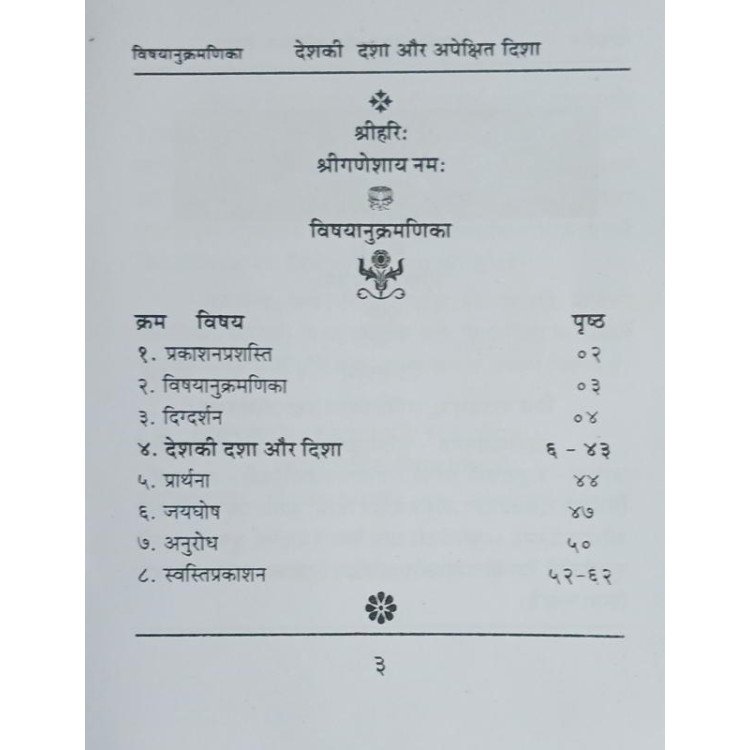 विषयानुक्रमणिका देशकी दशा और अपेक्षित दिशा

श्रीहरिः
श्रीगणेशाय नमः

विषयानुक्रमणिका

| क्रम विषय | पृष्ठ |
|---|---|
| १. प्रकाशनप्रशस्ति | ०२ |
| २. विषयानुक्रमणिका | ०३ |
| ३. दिग्दर्शन | ०४ |
| ४. देशकी दशा और दिशा | ६ - ४३ |
| ५. प्रार्थना | ४४ |
| ६. जयघोष | ४७ |
| ७. अनुरोध | ५० |
| ८. स्वस्तिप्रकाशन | ५२-६२ |

३